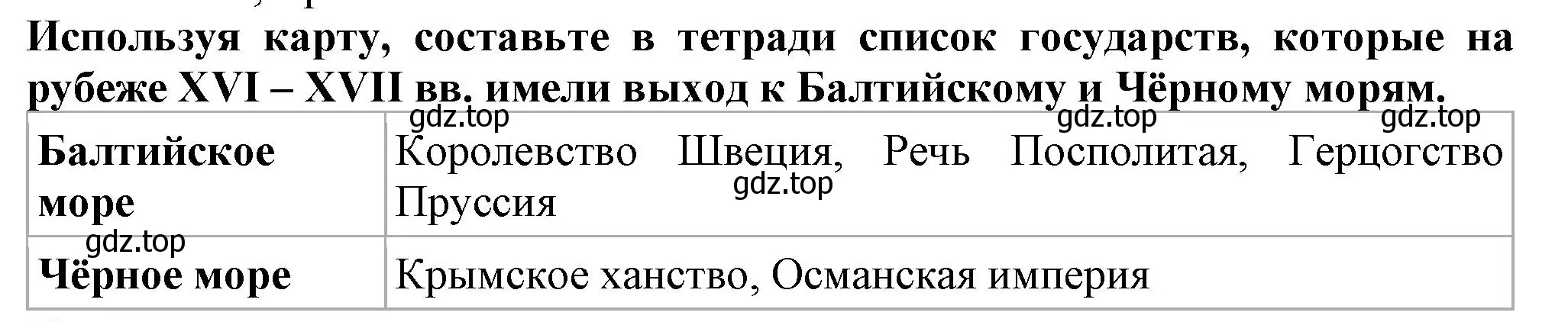 Используя карту, составьте в тетради список государств, которые на рубеже XVI – XVII вв. имели выход к Балтийскому и Чёрному морям.

gdz.top gdz.top gdz.top

| Балтийское море | Королевство Швеция, Речь Посполитая, Герцогство Пруссия |
|---|---|
| Чёрное море | Крымское ханство, Османская империя |

gdz.top gdz.top